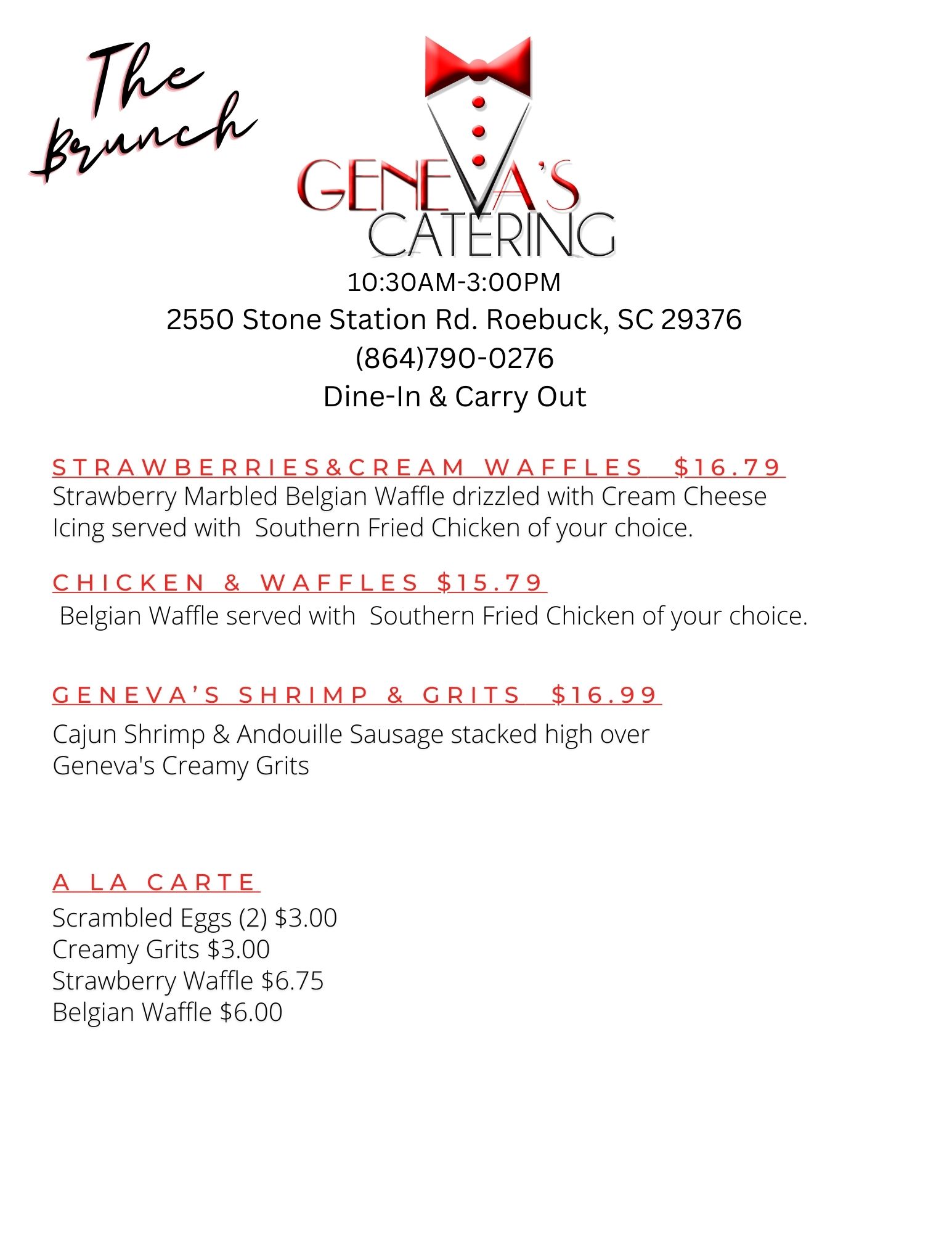 The Brunch

GENEVA'S CATERING

10:30AM-3:00PM
2550 Stone Station Rd. Roebuck, SC 29376
(864)790-0276
Dine-In & Carry Out

STRAWBERRIES&CREAM WAFFLES $16.79
Strawberry Marbled Belgian Waffle drizzled with Cream Cheese Icing served with Southern Fried Chicken of your choice.

CHICKEN & WAFFLES $15.79
Belgian Waffle served with Southern Fried Chicken of your choice.

GENEVA'S SHRIMP & GRITS $16.99
Cajun Shrimp & Andouille Sausage stacked high over Geneva's Creamy Grits

A LA CARTE
Scrambled Eggs (2) $3.00
Creamy Grits $3.00
Strawberry Waffle $6.75
Belgian Waffle $6.00